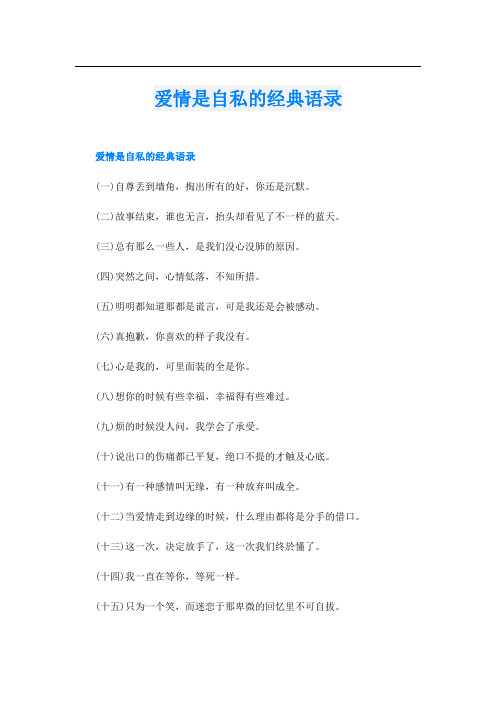 爱情是自私的经典语录

爱情是自私的经典语录

(一)自尊丢到墙角，掏出所有的好，你还是沉默。

(二)故事结束，谁也无言，抬头却看见了不一样的蓝天。

(三)总有那么一些人，是我们没心没肺的原因。

(四)突然之间，心情低落，不知所措。

(五)明明都知道那都是谎言，可是我还是会被感动。

(六)真抱歉，你喜欢的样子我没有。

(七)心是我的，可里面装的全是你。

(八)想你的时候有些幸福，幸福得有些难过。

(九)烦的时候没人问，我学会了承受。

(十)说出口的伤痛都已平复，绝口不提的才触及心底。

(十一)有一种感情叫无缘，有一种放弃叫成全。

(十二)当爱情走到边缘的时候，什么理由都将是分手的借口。

(十三)这一次，决定放手了，这一次我们终於懂了。

(十四)我一直在等你，等死一样。

(十五)只为一个笑，而迷恋于那卑微的回忆里不可自拔。